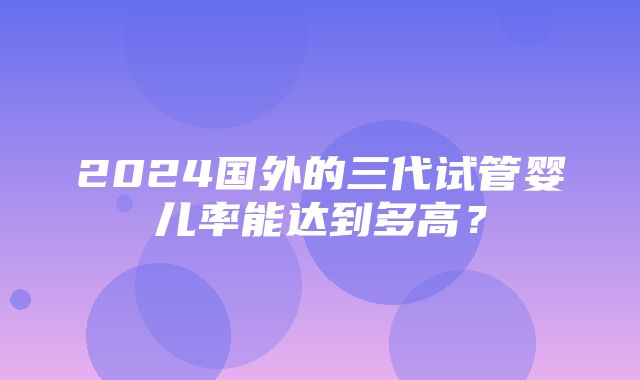 2024国外的三代试管婴儿率能达到多高？